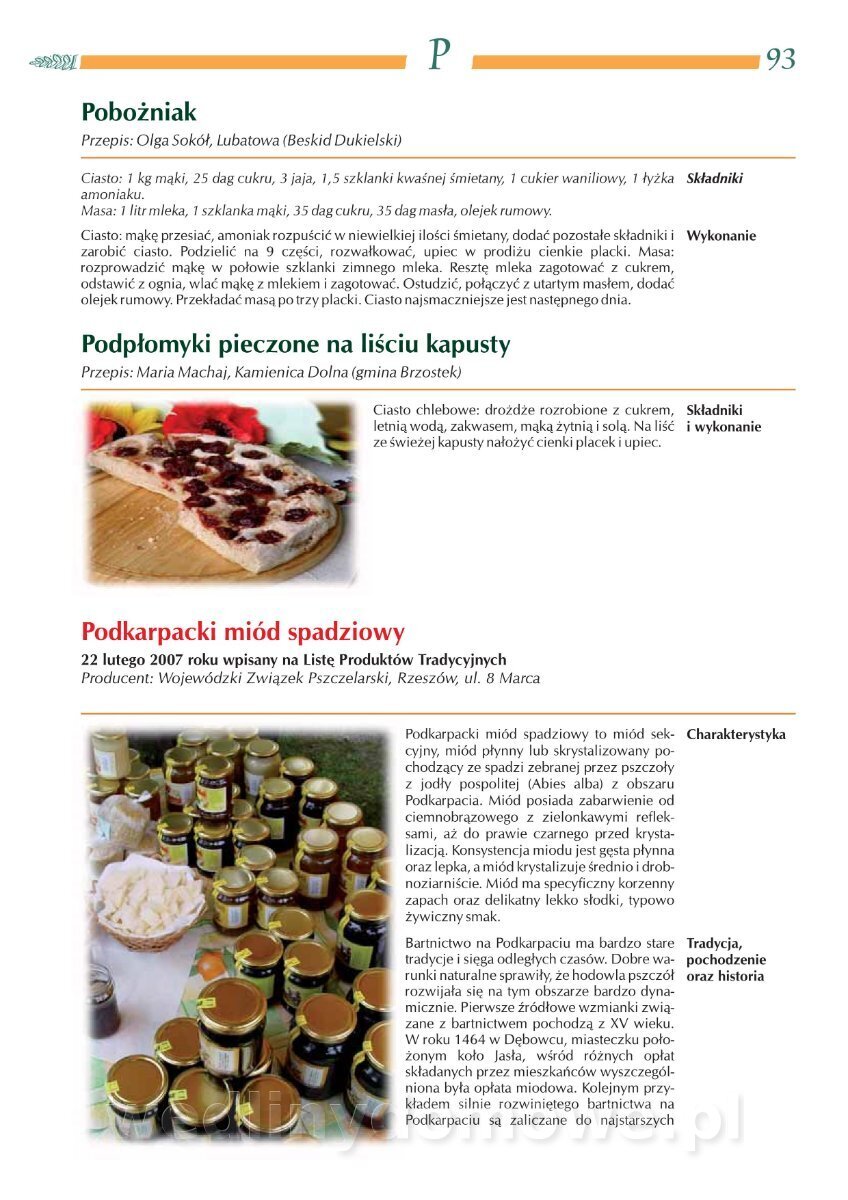 P

93

Pobożniak
Przepis: Olga Sokół, Lubatowa (Beskid Dukielski)

Ciasto: 1 kg mąki, 25 dag cukru, 3 jaja, 1,5 szklanki kwaśnej śmietany, 1 cukier waniliowy, 1 łyżka amoniaku.
Masa: 1 litr mleka, 1 szklanka mąki, 35 dag cukru, 35 dag masła, olejek rumowy.

Składniki

Ciasto: mąkę przesiać, amoniak rozpuścić w niewielkiej ilości śmietany, dodać pozostałe składniki i zarobić ciasto. Podzielić na 9 części, rozwałkować, upiec w prodiżu cienkie placki. Masa: rozprowadzić mąkę w połowie szklanki zimnego mleka. Resztę mleka zagotować z cukrem, odstawić z ognia, wlać mąkę z mlekiem i zagotować. Ostudzić, połączyć z utartym masłem, dodać olejek rumowy. Przekładać masą po trzy placki. Ciasto najsmaczniejsze jest następnego dnia.

Wykonanie

Podpłomyki pieczone na liściu kapusty
Przepis: Maria Machaj, Kamienica Dolna (gmina Brzostek)

Ciasto chlebowe: drożdże rozrobione z cukrem, letnią wodą, zakwasem, mąką żytnią i solą. Na liść ze świeżej kapusty nałożyć cienki placek i upiec.

Składniki i wykonanie

Podkarpacki miód spadziowy
22 lutego 2007 roku wpisany na Listę Produktów Tradycyjnych
Producent: Wojewódzki Związek Pszczelarski, Rzeszów, ul. 8 Marca

Podkarpacki miód spadziowy to miód sekcyjny, miód płynny lub skrystalizowany pochodzący ze spadzi zebranej przez pszczoły z jodły pospolitej (Abies alba) z obszaru Podkarpacia. Miód posiada zabarwienie od ciemnobrązowego z zielonkawymi refleksami, aż do prawie czarnego przed krystalizacją. Konsystencja miodu jest gęsta płynna oraz lepka, a miód krystalizuje średnio i drobnoziarniście. Miód ma specyficzny korzenny zapach oraz delikatny lekko słodki, typowo żywiczny smak.

Charakterystyka

Bartnictwo na Podkarpaciu ma bardzo stare tradycje i sięga odległych czasów. Dobre warunki naturalne sprawiły, że hodowla pszczół rozwijała się na tym obszarze bardzo dynamicznie. Pierwsze źródłowe wzmianki związane z bartnictwem pochodzą z XV wieku. W roku 1464 w Dębowcu, miasteczku położonym koło Jasła, wśród różnych opłat składanych przez mieszkańców wyszczególniona była opłata miodowa. Kolejnym przykładem silnie rozwiniętego bartnictwa na Podkarpaciu są zaliczane do najstarszych

Tradycja, pochodzenie oraz historia

wedlinydomowe.pl